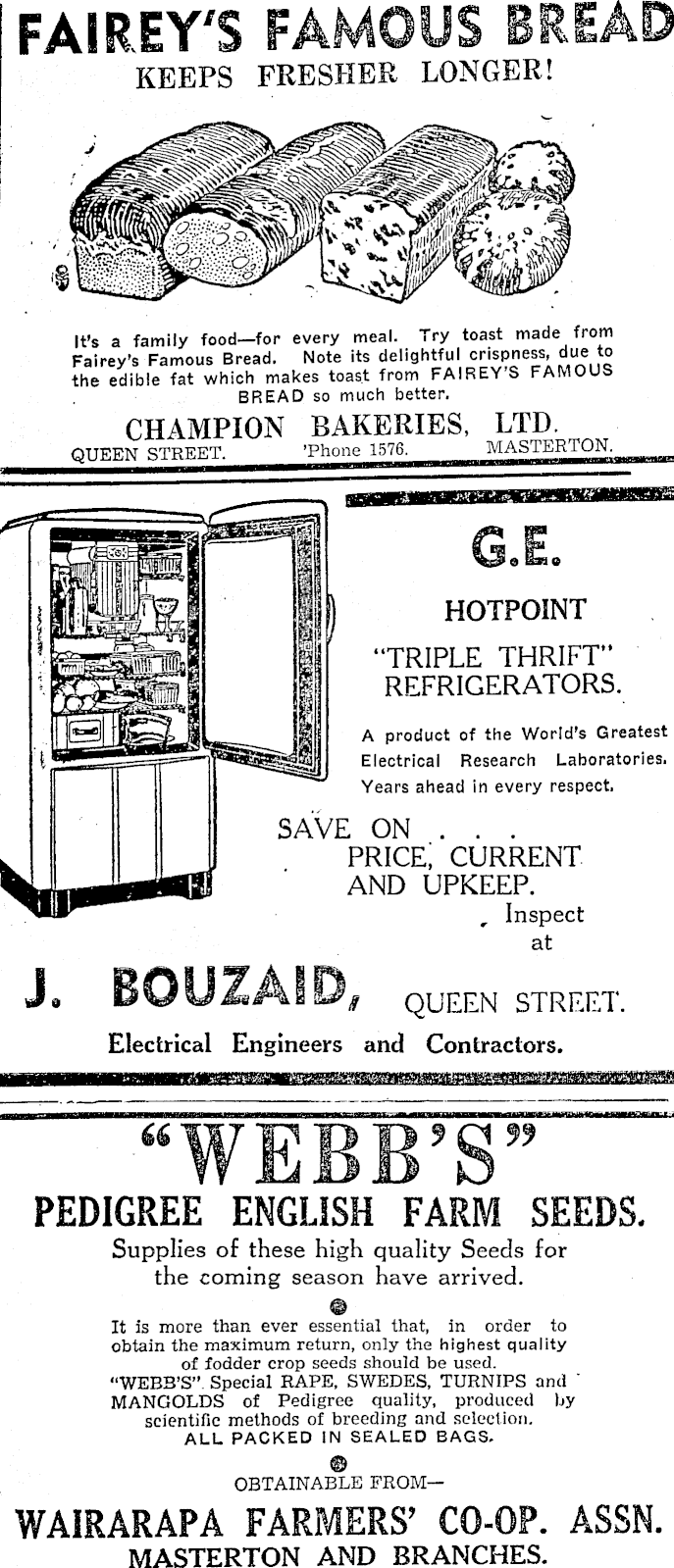 FAIREY'S FAMOUS BREAD
KEEPS FRESHER LONGER!

It's a family food—for every meal. Try toast made from Fairey's Famous Bread. Note its delightful crispness, due to the edible fat which makes toast from FAIREY'S FAMOUS BREAD so much better.

CHAMPION BAKERIES, LTD.
QUEEN STREET. 'Phone 1576. MASTERTON.

G.E.
HOTPOINT
"TRIPLE THRIFT" REFRIGERATORS.

A product of the World's Greatest Electrical Research Laboratories. Years ahead in every respect.

SAVE ON . . . PRICE, CURRENT AND UPKEEP.
Inspect at

J. BOUZAID, QUEEN STREET.
Electrical Engineers and Contractors.

"WEBB'S"
PEDIGREE ENGLISH FARM SEEDS.
Supplies of these high quality Seeds for the coming season have arrived.

It is more than ever essential that, in order to obtain the maximum return, only the highest quality of fodder crop seeds should be used.
"WEBB'S" Special RAPE, SWEDES, TURNIPS and MANGOLDS of Pedigree quality, produced by scientific methods of breeding and selection.
ALL PACKED IN SEALED BAGS.

OBTAINABLE FROM—
WAIRARAPA FARMERS' CO-OP. ASSN.
MASTERTON AND BRANCHES.